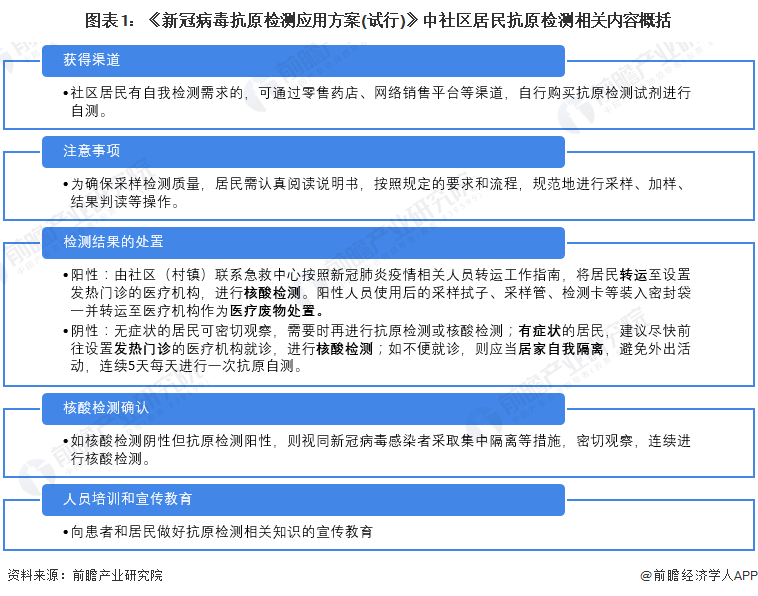 图表1：《新冠病毒抗原检测应用方案(试行)》中社区居民抗原检测相关内容概括

获得渠道

•社区居民有自我检测需求的，可通过零售药店、网络销售平台等渠道，自行购买抗原检测试剂进行自测。

注意事项

•为确保采样检测质量，居民需认真阅读说明书，按照规定的要求和流程，规范地进行采样、加样、结果判读等操作。

检测结果的处置

•阳性：由社区（村镇）联系急救中心按照新冠肺炎疫情相关人员转运工作指南，将居民转运至设置发热门诊的医疗机构，进行核酸检测。阳性人员使用后的采样拭子、采样管、检测卡等装入密封袋一并转运至医疗机构作为医疗废物处置。

•阴性：无症状的居民可密切观察，需要时再进行抗原检测或核酸检测；有症状的居民，建议尽快前往设置发热门诊的医疗机构就诊，进行核酸检测；如不便就诊，则应当居家自我隔离，避免外出活动，连续5天每天进行一次抗原自测。

核酸检测确认

•如核酸检测阴性但抗原检测阳性，则视同新冠病毒感染者采取集中隔离等措施，密切观察，连续进行核酸检测。

人员培训和宣传教育

•向患者和居民做好抗原检测相关知识的宣传教育

资料来源：前瞻产业研究院

@前瞻经济学人APP